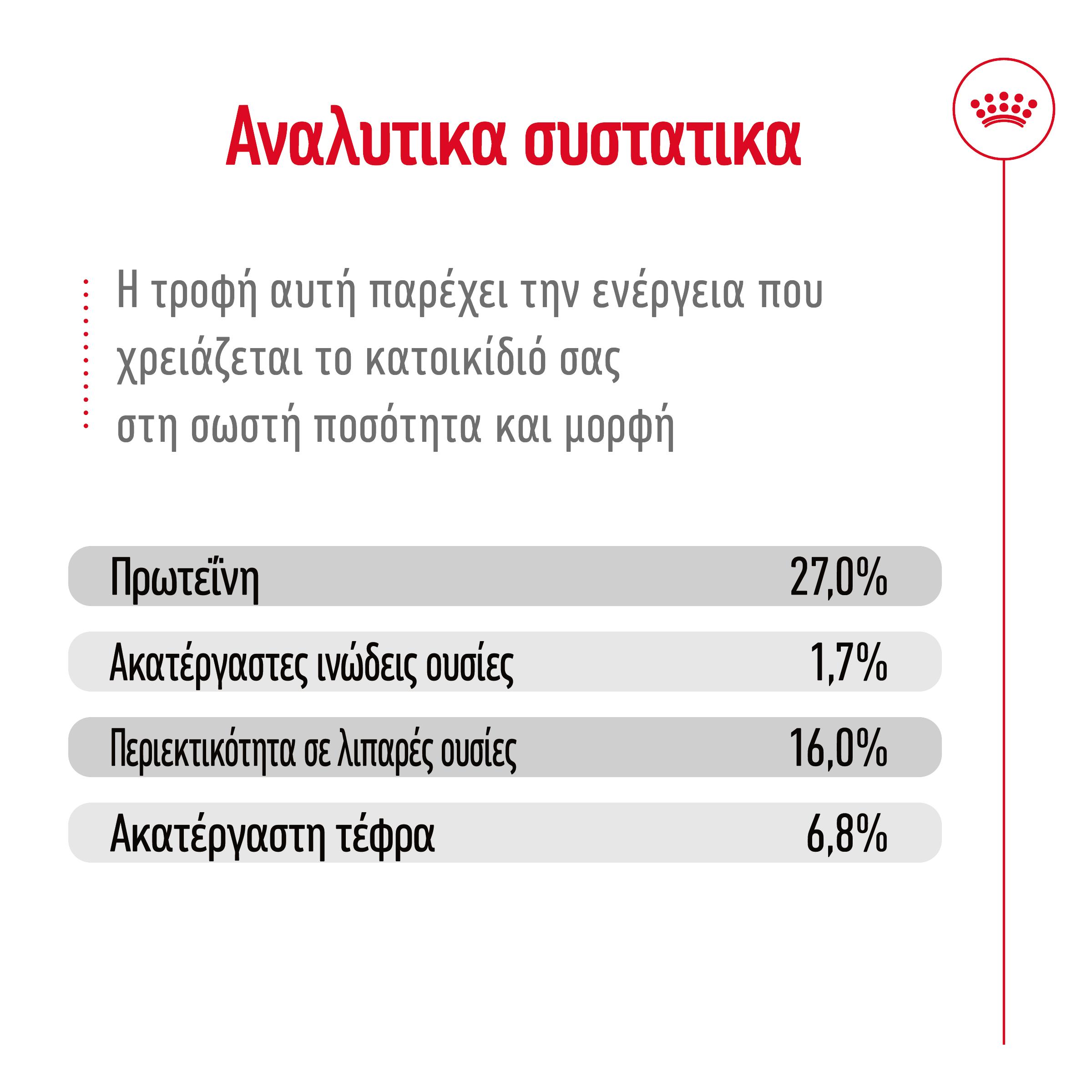 Αναλυτικα συστατικα

Η τροφή αυτή παρέχει την ενέργεια που χρειάζεται το κατοικίδιό σας στη σωστή ποσότητα και μορφή

Πρωτεΐνη 27,0%

Ακατέργαστες ινώδεις ουσίες 1,7%

Περιεκτικότητα σε λιπαρές ουσίες 16,0%

Ακατέργαστη τέφρα 6,8%